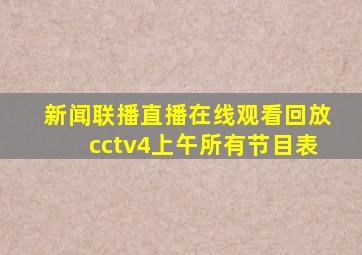 新闻联播直播在线观看回放cctv4上午所有节目表